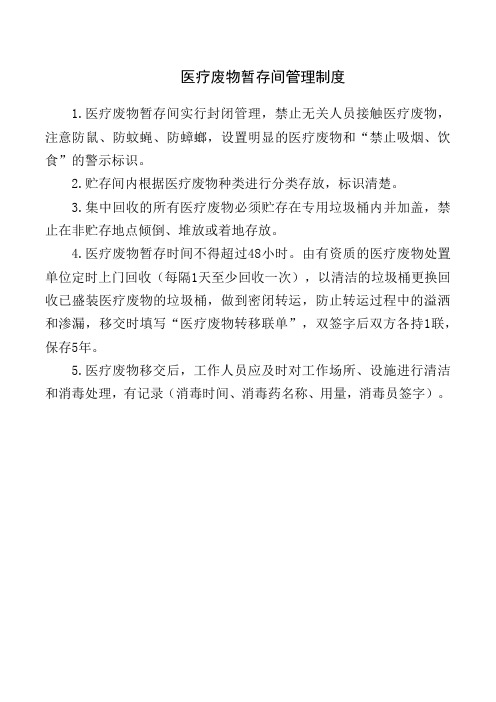 医疗废物暂存间管理制度

1.医疗废物暂存间实行封闭管理，禁止无关人员接触医疗废物，注意防鼠、防蚊蝇、防蟑螂，设置明显的医疗废物和“禁止吸烟、饮食”的警示标识。

2.贮存间内根据医疗废物种类进行分类存放，标识清楚。

3.集中回收的所有医疗废物必须贮存在专用垃圾桶内并加盖，禁止在非贮存地点倾倒、堆放或着地存放。

4.医疗废物暂存时间不得超过48小时。由有资质的医疗废物处置单位定时上门回收（每隔1天至少回收一次），以清洁的垃圾桶更换回收已盛装医疗废物的垃圾桶，做到密闭转运，防止转运过程中的溢洒和渗漏，移交时填写“医疗废物转移联单”，双签字后双方各持1联，保存5年。

5.医疗废物移交后，工作人员应及时对工作场所、设施进行清洁和消毒处理，有记录（消毒时间、消毒药名称、用量，消毒员签字）。